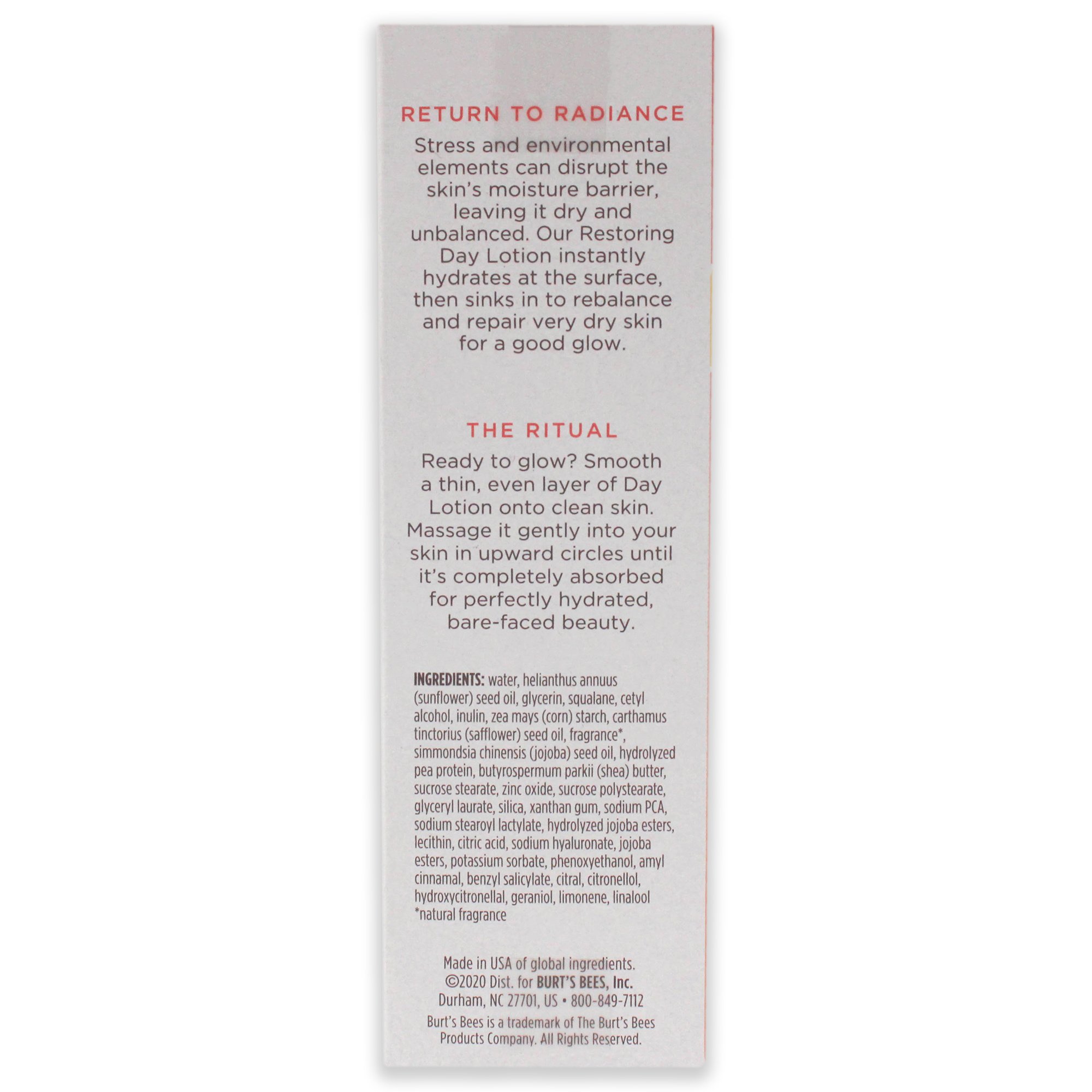 RETURN TO RADIANCE

Stress and environmental elements can disrupt the skin's moisture barrier, leaving it dry and unbalanced. Our Restoring Day Lotion instantly hydrates at the surface, then sinks in to rebalance and repair very dry skin for a good glow.

THE RITUAL

Ready to glow? Smooth a thin, even layer of Day Lotion onto clean skin. Massage it gently into your skin in upward circles until it's completely absorbed for perfectly hydrated, bare-faced beauty.

INGREDIENTS: water, helianthus annuus (sunflower) seed oil, glycerin, squalane, cetyl alcohol, inulin, zea mays (corn) starch, carthamus tinctorius (safflower) seed oil, fragrance*, simmondsia chinensis (jojoba) seed oil, hydrolyzed pea protein, butyrospermum parkii (shea) butter, sucrose stearate, zinc oxide, sucrose polystearate, glyceryl laurate, silica, xanthan gum, sodium PCA, sodium stearoyl lactylate, hydrolyzed jojoba esters, lecithin, citric acid, sodium hyaluronate, jojoba esters, potassium sorbate, phenoxyethanol, amyl cinnamal, benzyl salicylate, citral, citronellol, hydroxycitronellal, geraniol, limonene, linalool
*natural fragrance

Made in USA of global ingredients.
©2020 Dist. for BURT'S BEES, Inc.
Durham, NC 27701, US • 800-849-7112
Burt's Bees is a trademark of The Burt's Bees Products Company. All Rights Reserved.